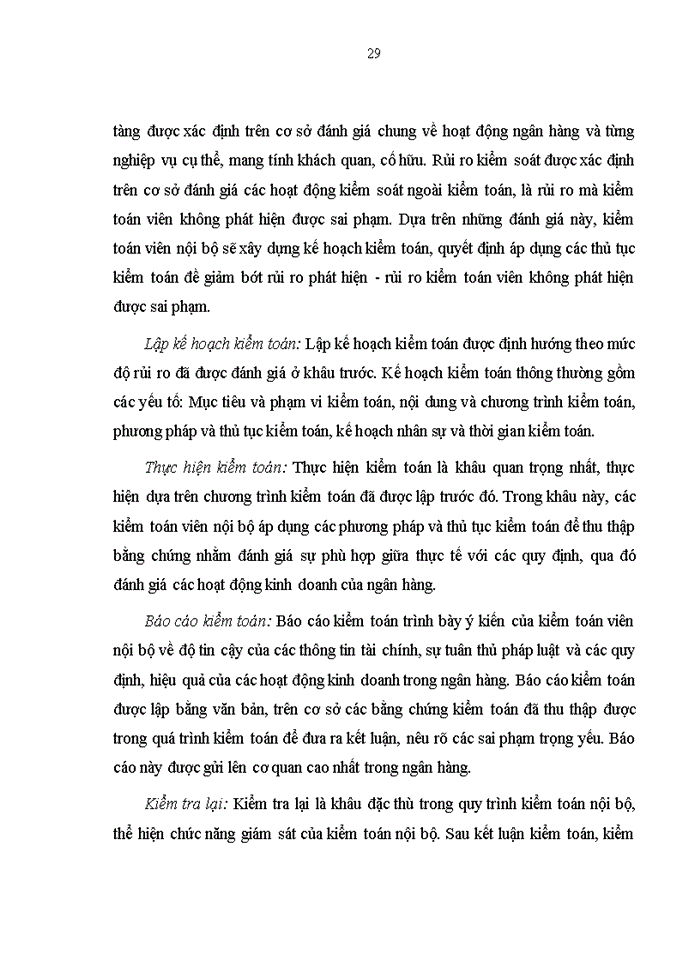 29

tàng được xác định trên cơ sở đánh giá chung về hoạt động ngân hàng và từng nghiệp vụ cụ thể, mang tính khách quan, cố hữu. Rủi ro kiểm soát được xác định trên cơ sở đánh giá các hoạt động kiểm soát ngoài kiểm toán, là rủi ro mà kiểm toán viên không phát hiện được sai phạm. Dựa trên những đánh giá này, kiểm toán viên nội bộ sẽ xây dựng kế hoạch kiểm toán, quyết định áp dụng các thủ tục kiểm toán để giảm bớt rủi ro phát hiện - rủi ro kiểm toán viên không phát hiện được sai phạm.

Lập kế hoạch kiểm toán: Lập kế hoạch kiểm toán được định hướng theo mức độ rủi ro đã được đánh giá ở khâu trước. Kế hoạch kiểm toán thông thường gồm các yếu tố: Mục tiêu và phạm vi kiểm toán, nội dung và chương trình kiểm toán, phương pháp và thủ tục kiểm toán, kế hoạch nhân sự và thời gian kiểm toán.

Thực hiện kiểm toán: Thực hiện kiểm toán là khâu quan trọng nhất, thực hiện dựa trên chương trình kiểm toán đã được lập trước đó. Trong khâu này, các kiểm toán viên nội bộ áp dụng các phương pháp và thủ tục kiểm toán để thu thập bằng chứng nhằm đánh giá sự phù hợp giữa thực tế với các quy định, qua đó đánh giá các hoạt động kinh doanh của ngân hàng.

Báo cáo kiểm toán: Báo cáo kiểm toán trình bày ý kiến của kiểm toán viên nội bộ về độ tin cậy của các thông tin tài chính, sự tuân thủ pháp luật và các quy định, hiệu quả của các hoạt động kinh doanh trong ngân hàng. Báo cáo kiểm toán được lập bằng văn bản, trên cơ sở các bằng chứng kiểm toán đã thu thập được trong quá trình kiểm toán để đưa ra kết luận, nêu rõ các sai phạm trọng yếu. Báo cáo này được gửi lên cơ quan cao nhất trong ngân hàng.

Kiểm tra lại: Kiểm tra lại là khâu đặc thù trong quy trình kiểm toán nội bộ, thể hiện chức năng giám sát của kiểm toán nội bộ. Sau kết luận kiểm toán, kiểm